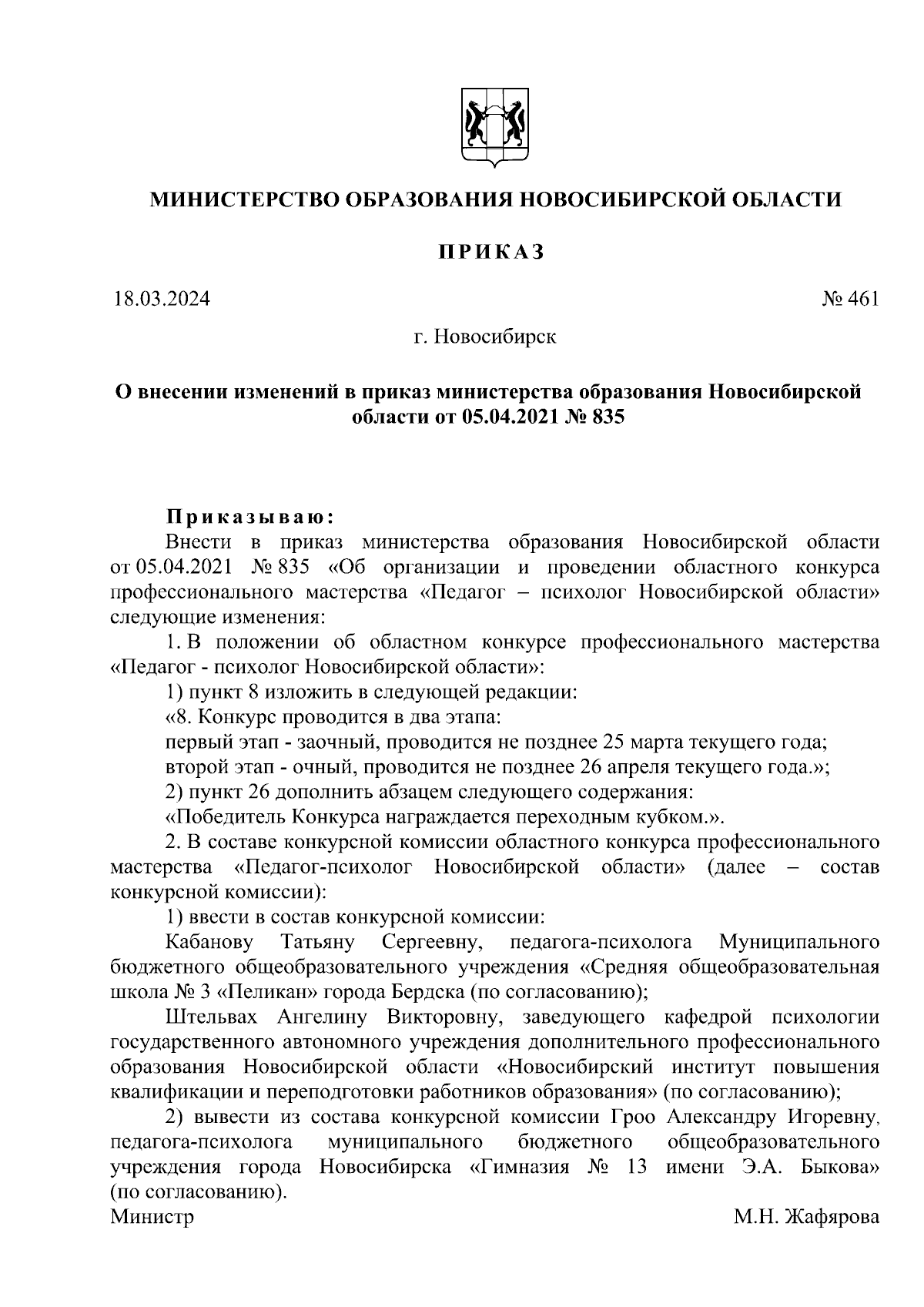 МИНИСТЕРСТВО ОБРАЗОВАНИЯ НОВОСИБИРСКОЙ ОБЛАСТИ

ПРИКАЗ

18.03.2024 № 461

г. Новосибирск

О внесении изменений в приказ министерства образования Новосибирской области от 05.04.2021 № 835

Приказываю:

Внести в приказ министерства образования Новосибирской области от 05.04.2021 № 835 «Об организации и проведении областного конкурса профессионального мастерства «Педагог – психолог Новосибирской области» следующие изменения:

1. В положении об областном конкурсе профессионального мастерства «Педагог - психолог Новосибирской области»:

1) пункт 8 изложить в следующей редакции:

«8. Конкурс проводится в два этапа:

первый этап - заочный, проводится не позднее 25 марта текущего года;

второй этап - очный, проводится не позднее 26 апреля текущего года.»;

2) пункт 26 дополнить абзацем следующего содержания:

«Победитель Конкурса награждается переходным кубком.».

2. В составе конкурсной комиссии областного конкурса профессионального мастерства «Педагог-психолог Новосибирской области» (далее – состав конкурсной комиссии):

1) ввести в состав конкурсной комиссии:

Кабанову Татьяну Сергеевну, педагога-психолога Муниципального бюджетного общеобразовательного учреждения «Средняя общеобразовательная школа № 3 «Пеликан» города Бердска (по согласованию);

Штельвах Ангелину Викторовну, заведующего кафедрой психологии государственного автономного учреждения дополнительного профессионального образования Новосибирской области «Новосибирский институт повышения квалификации и переподготовки работников образования» (по согласованию);

2) вывести из состава конкурсной комиссии Гроо Александру Игоревну, педагога-психолога муниципального бюджетного общеобразовательного учреждения города Новосибирска «Гимназия № 13 имени Э.А. Быкова» (по согласованию).

Министр М.Н. Жафярова